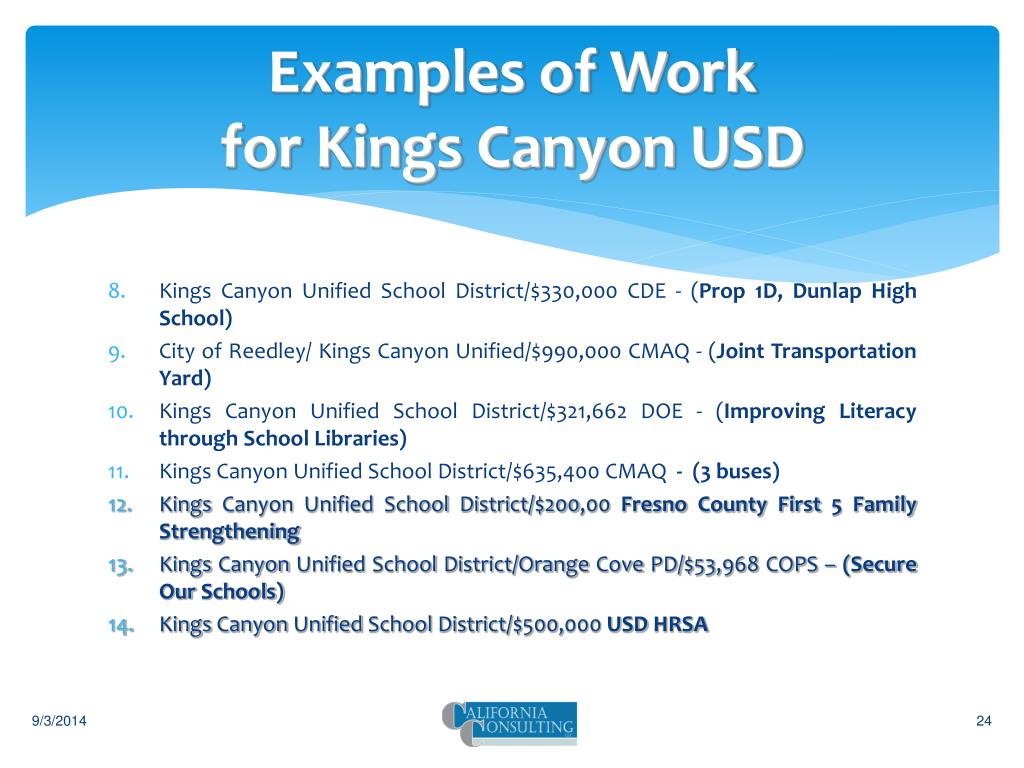 Examples of Work for Kings Canyon USD

8. Kings Canyon Unified School District/$330,000 CDE - (Prop 1D, Dunlap High School)
9. City of Reedley/ Kings Canyon Unified/$990,000 CMAQ - (Joint Transportation Yard)
10. Kings Canyon Unified School District/$321,662 DOE - (Improving Literacy through School Libraries)
11. Kings Canyon Unified School District/$635,400 CMAQ - (3 buses)
12. Kings Canyon Unified School District/$200,00 Fresno County First 5 Family Strengthening
13. Kings Canyon Unified School District/Orange Cove PD/$53,968 COPS – (Secure Our Schools)
14. Kings Canyon Unified School District/$500,000 USD HRSA

9/3/2014

CALIFORNIA CONSULTING

24